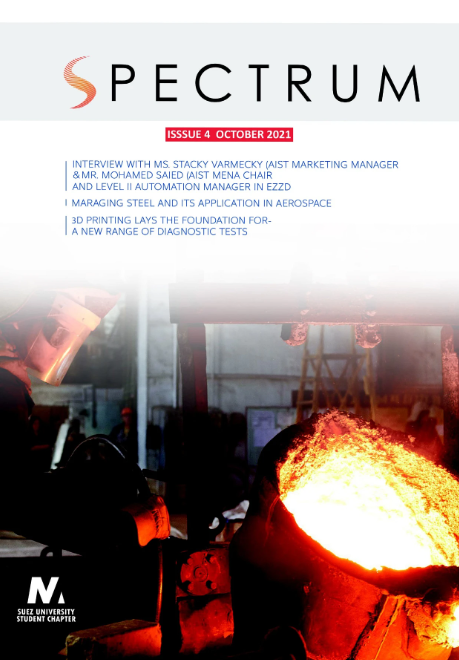 SPECTRUM

ISSSUE 4 OCTOBER 2021

INTERVIEW WITH MS. STACKY VARMECKY (AIST MARKETING MANAGER &MR. MOHAMED SAIED (AIST MENA CHAIR AND LEVEL II AUTOMATION MANAGER IN EZZD

MARAGING STEEL AND ITS APPLICATION IN AEROSPACE

3D PRINTING LAYS THE FOUNDATION FOR- A NEW RANGE OF DIAGNOSTIC TESTS

SUEZ UNIVERSITY
STUDENT CHAPTER